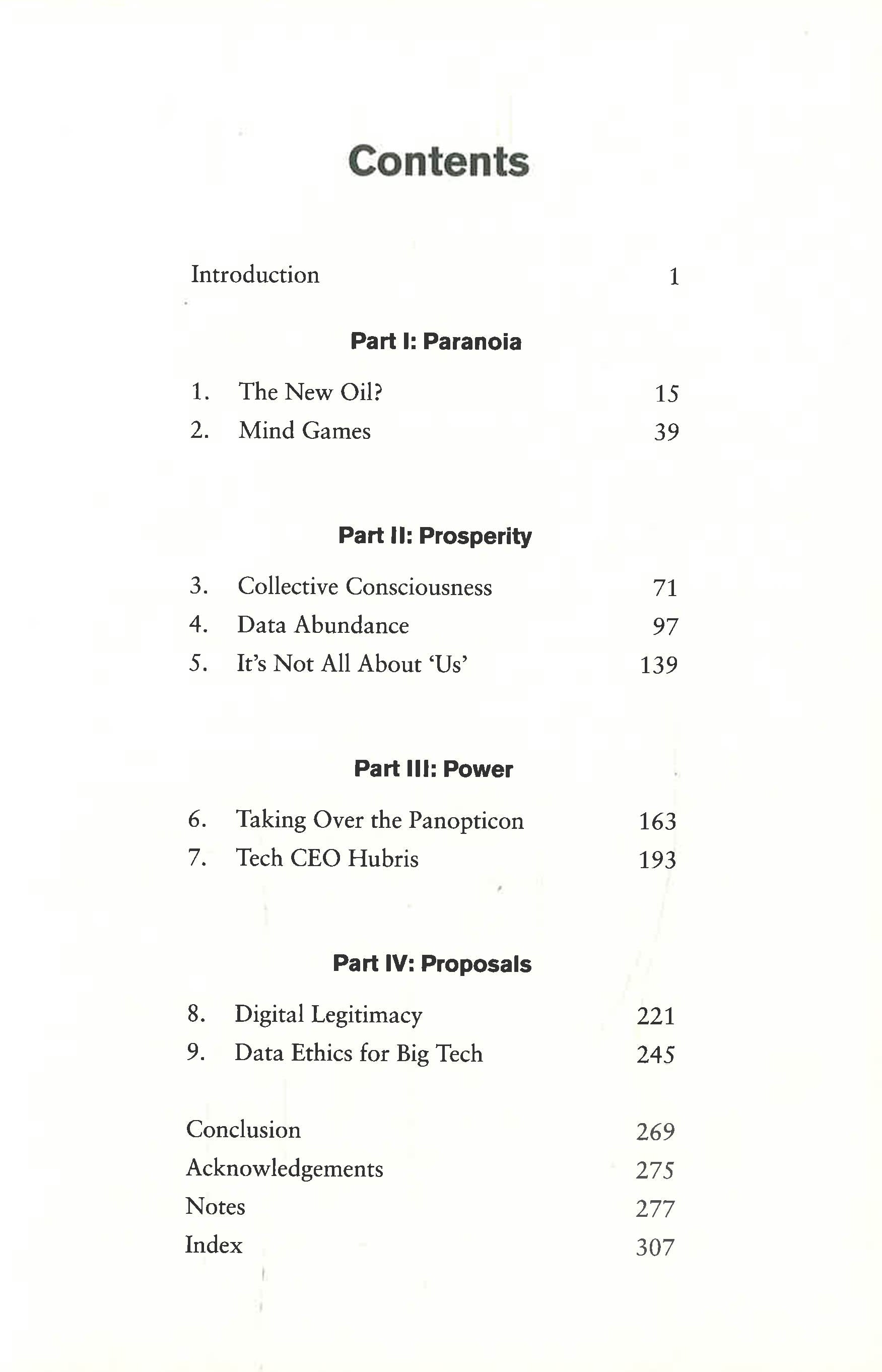 Contents

Introduction 1

Part I: Paranoia

1. The New Oil? 15
2. Mind Games 39

Part II: Prosperity

3. Collective Consciousness 71
4. Data Abundance 97
5. It's Not All About 'Us' 139

Part III: Power

6. Taking Over the Panopticon 163
7. Tech CEO Hubris 193

Part IV: Proposals

8. Digital Legitimacy 221
9. Data Ethics for Big Tech 245

Conclusion 269
Acknowledgements 275
Notes 277
Index 307